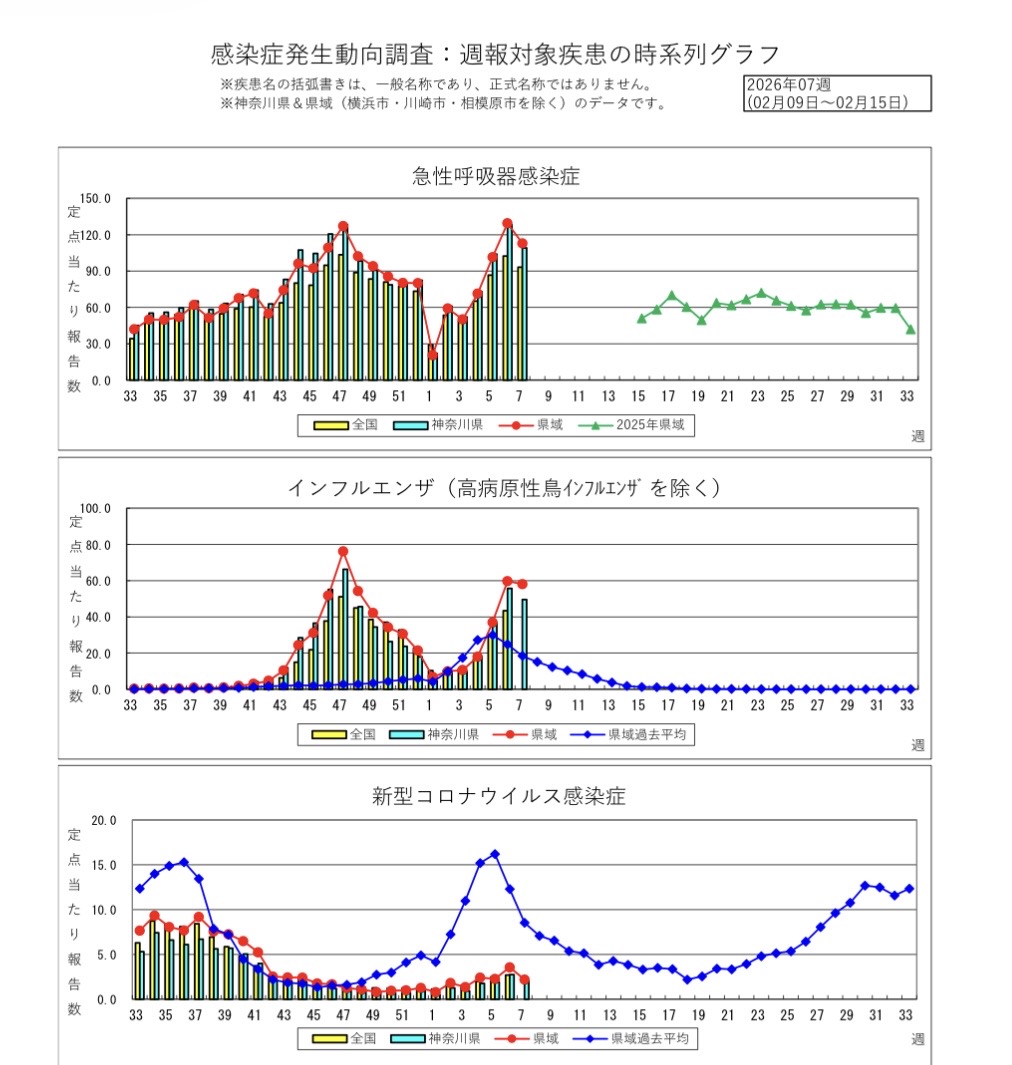 感染症発生動向調査：週報対象疾患の時系列グラフ
※疾患名の括弧書きは、一般名称であり、正式名称ではありません。
※神奈川県＆県域（横浜市・川崎市・相模原市を除く）のデータです。

2026年07週
(02月09日～02月15日)

急性呼吸器感染症

定点当たり報告数

150.0
120.0
90.0
60.0
30.0
0.0

33 35 37 39 41 43 45 47 49 51 1 3 5 7 9 11 13 15 17 19 21 23 25 27 29 31 33

全国 神奈川県 県域 2025年県域

週

インフルエンザ（高病原性鳥ｲﾝﾌﾙｴﾝｻﾞを除く）

定点当たり報告数

100.0
80.0
60.0
40.0
20.0
0.0

33 35 37 39 41 43 45 47 49 51 1 3 5 7 9 11 13 15 17 19 21 23 25 27 29 31 33

全国 神奈川県 県域 県域過去平均

週

新型コロナウイルス感染症

定点当たり報告数

20.0
15.0
10.0
5.0
0.0

33 35 37 39 41 43 45 47 49 51 1 3 5 7 9 11 13 15 17 19 21 23 25 27 29 31 33

全国 神奈川県 県域 県域過去平均

週